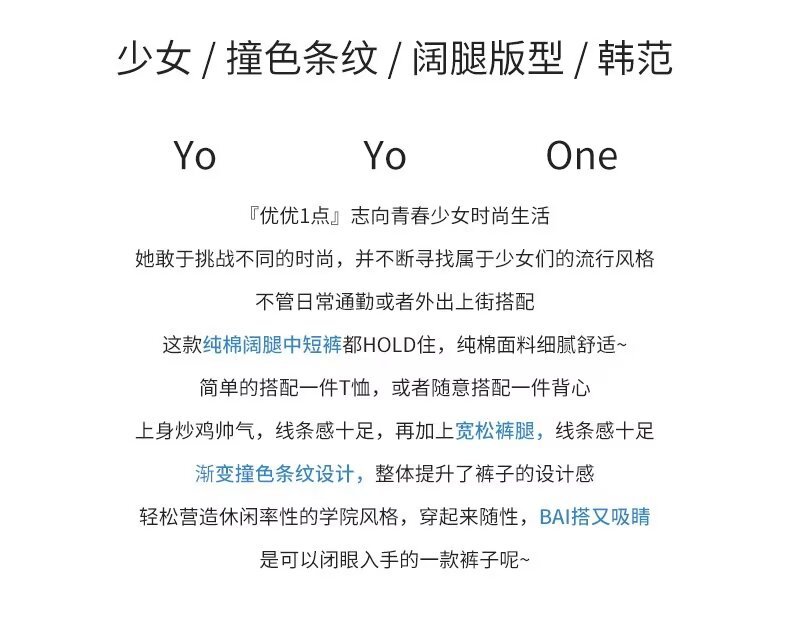 少女 / 撞色条纹 / 阔腿版型 / 韩范

Yo Yo One

『优优1点』志向青春少女时尚生活

她敢于挑战不同的时尚，并不断寻找属于少女们的流行风格

不管日常通勤或者外出上街搭配

这款纯棉阔腿中短裤都HOLD住，纯棉面料细腻舒适~

简单的搭配一件T恤，或者随意搭配一件背心

上身炒鸡帅气，线条感十足，再加上宽松裤腿，线条感十足

渐变撞色条纹设计，整体提升了裤子的设计感

轻松营造休闲率性的学院风格，穿起来随性，BAI搭又吸睛

是可以闭眼入手的一款裤子呢~